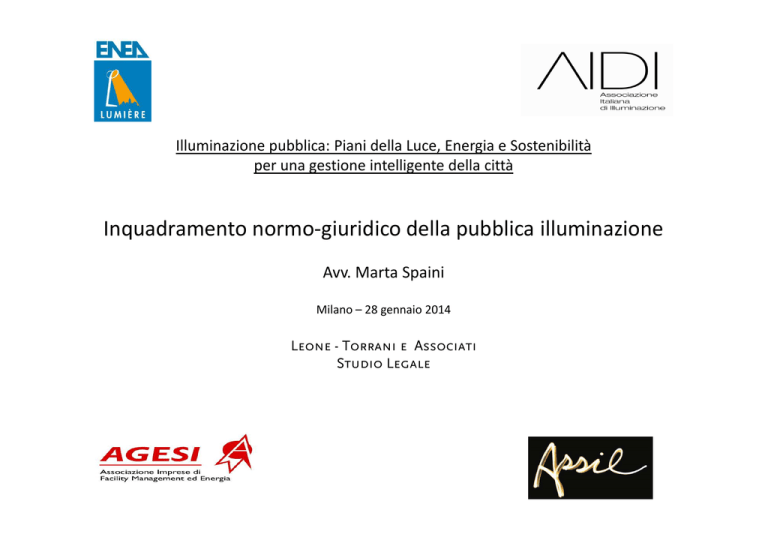 ENEA
LUMIÈRE

AIDI
Associazione Italiana di Illuminazione

Illuminazione pubblica: Piani della Luce, Energia e Sostenibilità per una gestione intelligente della città

Inquadramento normo-giuridico della pubblica illuminazione

Avv. Marta Spaini

Milano – 28 gennaio 2014

LEONE - TORRANI E ASSOCIATI
STUDIO LEGALE

AGESI
Associazione Imprese di Facility Management ed Energia

Assil